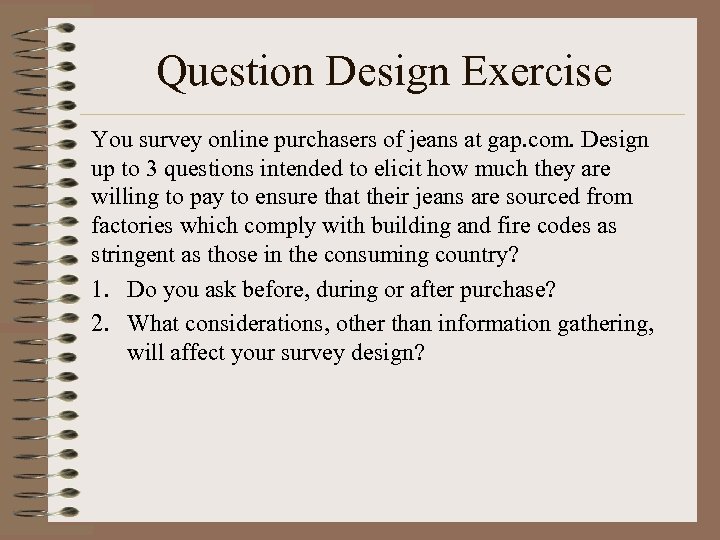 Question Design Exercise

You survey online purchasers of jeans at gap.com. Design up to 3 questions intended to elicit how much they are willing to pay to ensure that their jeans are sourced from factories which comply with building and fire codes as stringent as those in the consuming country?

1. Do you ask before, during or after purchase?
2. What considerations, other than information gathering, will affect your survey design?